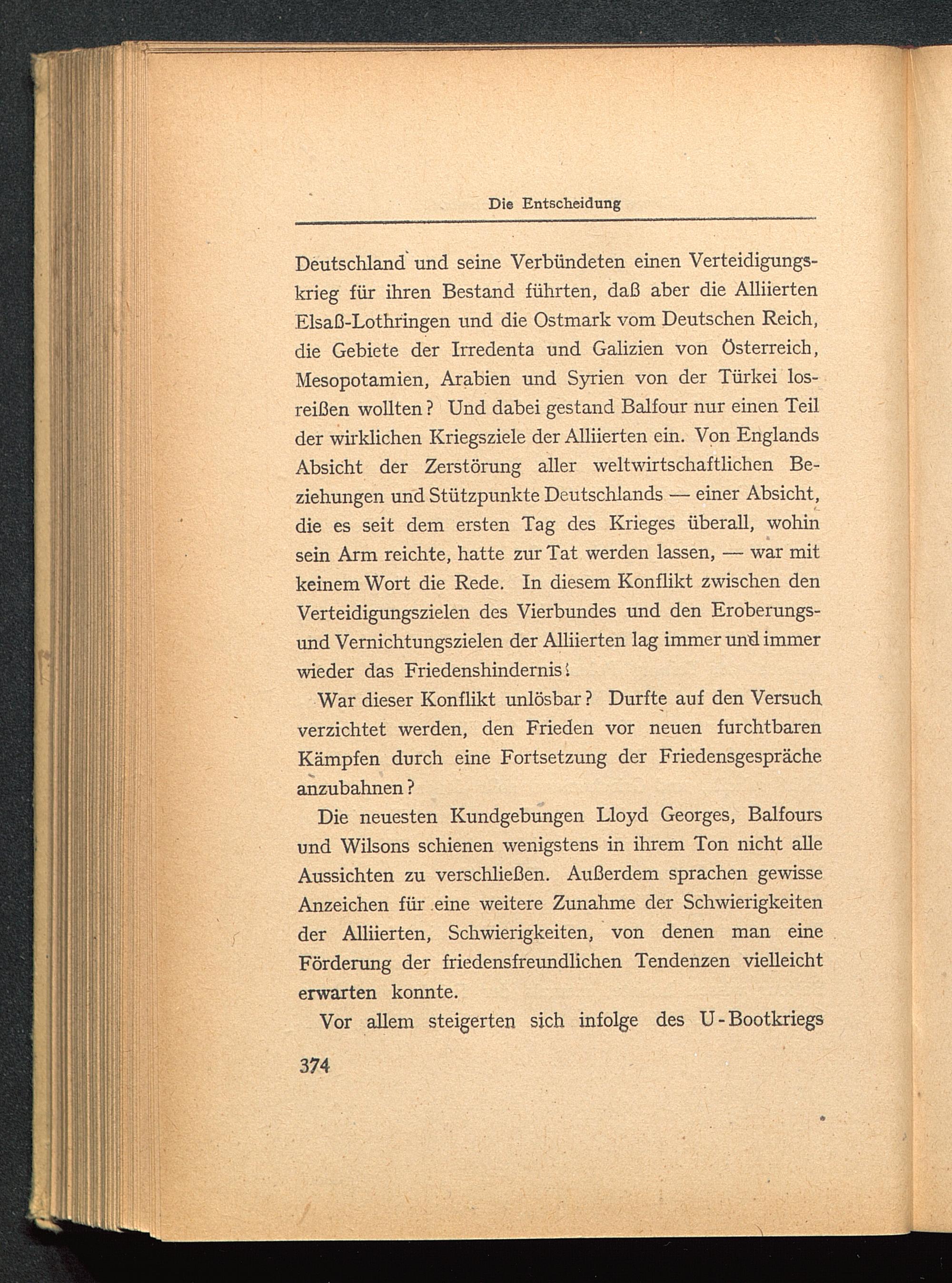 Die Entscheidung

Deutschland und seine Verbündeten einen Verteidigungskrieg für ihren Bestand führten, daß aber die Alliierten Elsaß-Lothringen und die Ostmark vom Deutschen Reich, die Gebiete der Irredenta und Galizien von Österreich, Mesopotamien, Arabien und Syrien von der Türkei losreißen wollten? Und dabei gestand Balfour nur einen Teil der wirklichen Kriegsziele der Alliierten ein. Von Englands Absicht der Zerstörung aller weltwirtschaftlichen Beziehungen und Stützpunkte Deutschlands — einer Absicht, die es seit dem ersten Tag des Krieges überall, wohin sein Arm reichte, hatte zur Tat werden lassen, — war mit keinem Wort die Rede. In diesem Konflikt zwischen den Verteidigungszielen des Vierbundes und den Eroberungs- und Vernichtungszielen der Alliierten lag immer und immer wieder das Friedenshindernis!

War dieser Konflikt unlösbar? Durfte auf den Versuch verzichtet werden, den Frieden vor neuen furchtbaren Kämpfen durch eine Fortsetzung der Friedensgespräche anzubahnen?

Die neuesten Kundgebungen Lloyd Georges, Balfours und Wilsons schienen wenigstens in ihrem Ton nicht alle Aussichten zu verschließen. Außerdem sprachen gewisse Anzeichen für eine weitere Zunahme der Schwierigkeiten der Alliierten, Schwierigkeiten, von denen man eine Förderung der friedensfreundlichen Tendenzen vielleicht erwarten konnte.

Vor allem steigerten sich infolge des U-Bootkriegs

374